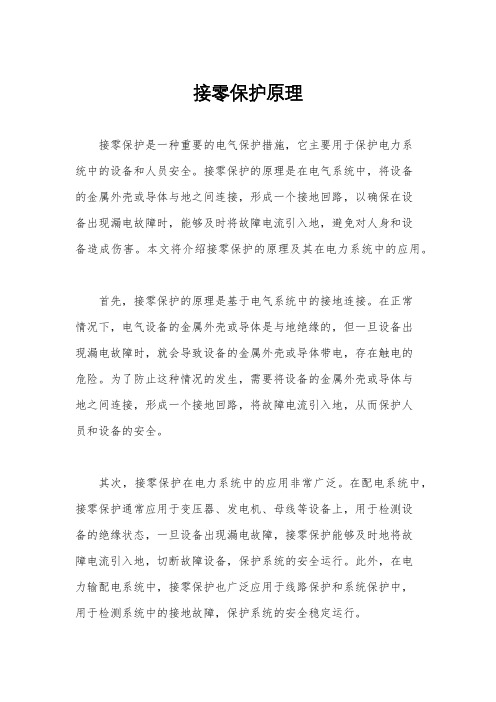 接零保护原理

接零保护是一种重要的电气保护措施，它主要用于保护电力系统中的设备和人员安全。接零保护的原理是在电气系统中，将设备的金属外壳或导体与地之间连接，形成一个接地回路，以确保在设备出现漏电故障时，能够及时将故障电流引入地，避免对人身和设备造成伤害。本文将介绍接零保护的原理及其在电力系统中的应用。

首先，接零保护的原理是基于电气系统中的接地连接。在正常情况下，电气设备的金属外壳或导体是与地绝缘的，但一旦设备出现漏电故障时，就会导致设备的金属外壳或导体带电，存在触电的危险。为了防止这种情况的发生，需要将设备的金属外壳或导体与地之间连接，形成一个接地回路，将故障电流引入地，从而保护人员和设备的安全。

其次，接零保护在电力系统中的应用非常广泛。在配电系统中，接零保护通常应用于变压器、发电机、母线等设备上，用于检测设备的绝缘状态，一旦设备出现漏电故障，接零保护能够及时地将故障电流引入地，切断故障设备，保护系统的安全运行。此外，在电力输配电系统中，接零保护也广泛应用于线路保护和系统保护中，用于检测系统中的接地故障，保护系统的安全稳定运行。